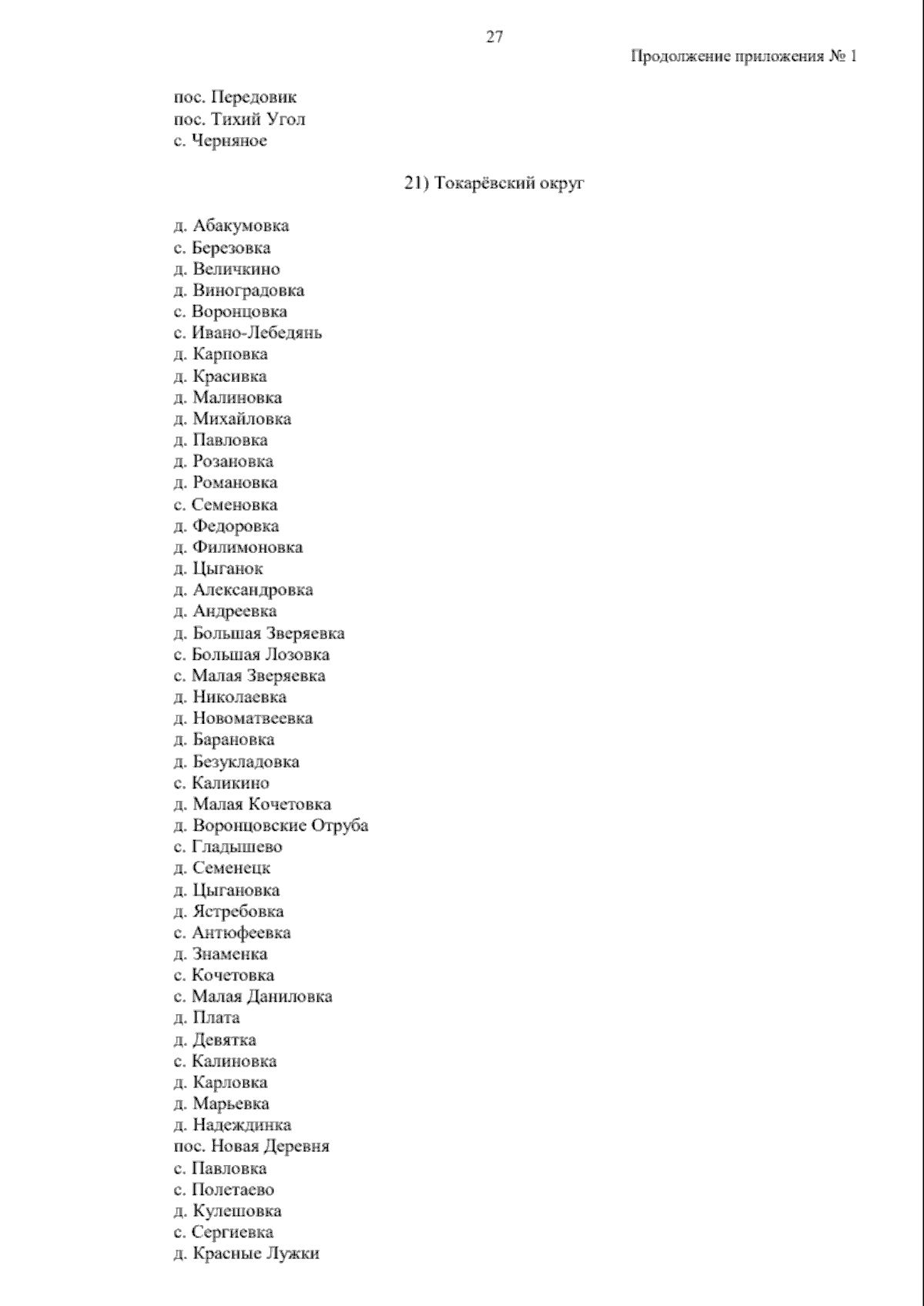 27

Продолжение приложения № 1

пос. Передовик
пос. Тихий Угол
с. Черняное

21) Токарёвский округ

д. Абакумовка
с. Березовка
д. Величкино
д. Виноградовка
с. Воронцовка
с. Ивано-Лебедянь
д. Карповка
д. Красивка
д. Малиновка
д. Михайловка
д. Павловка
д. Розановка
д. Романовка
с. Семеновка
д. Федоровка
д. Филимоновка
д. Цыганок
д. Александровка
д. Андреевка
д. Большая Зверяевка
с. Большая Лозовка
с. Малая Зверяевка
д. Николаевка
д. Новоматвеевка
д. Барановка
д. Безукладовка
с. Каликино
д. Малая Кочетовка
д. Воронцовские Отруба
с. Гладышево
д. Семенецк
д. Цыгановка
д. Ястребовка
с. Антюфеевка
д. Знаменка
с. Кочетовка
с. Малая Даниловка
д. Плата
д. Девятка
с. Калиновка
д. Карловка
д. Марьевка
д. Надеждинка
пос. Новая Деревня
с. Павловка
с. Полетаево
д. Кулешовка
с. Сергиевка
д. Красные Лужки